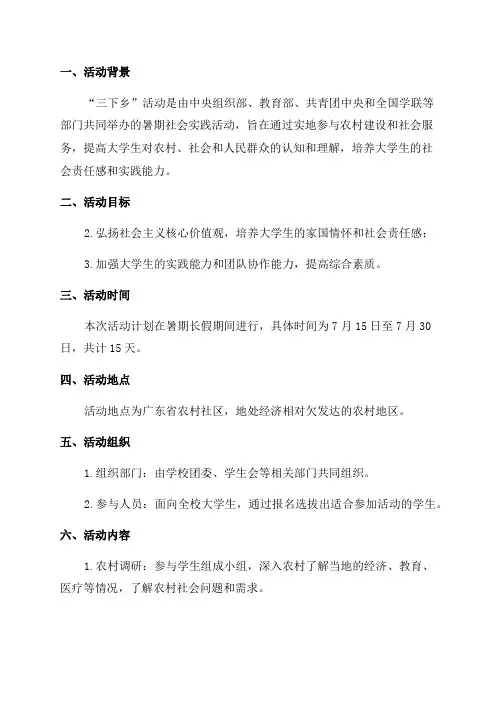 一、活动背景

“三下乡”活动是由中央组织部、教育部、共青团中央和全国学联等部门共同举办的暑期社会实践活动，旨在通过实地参与农村建设和社会服务，提高大学生对农村、社会和人民群众的认知和理解，培养大学生的社会责任感和实践能力。

二、活动目标

2.弘扬社会主义核心价值观，培养大学生的家国情怀和社会责任感；

3.加强大学生的实践能力和团队协作能力，提高综合素质。

三、活动时间

本次活动计划在暑期长假期间进行，具体时间为7月15日至7月30日，共计15天。

四、活动地点

活动地点为广东省农村社区，地处经济相对欠发达的农村地区。

五、活动组织

1.组织部门：由学校团委、学生会等相关部门共同组织。

2.参与人员：面向全校大学生，通过报名选拔出适合参加活动的学生。

六、活动内容

1.农村调研：参与学生组成小组，深入农村了解当地的经济、教育、医疗等情况，了解农村社会问题和需求。